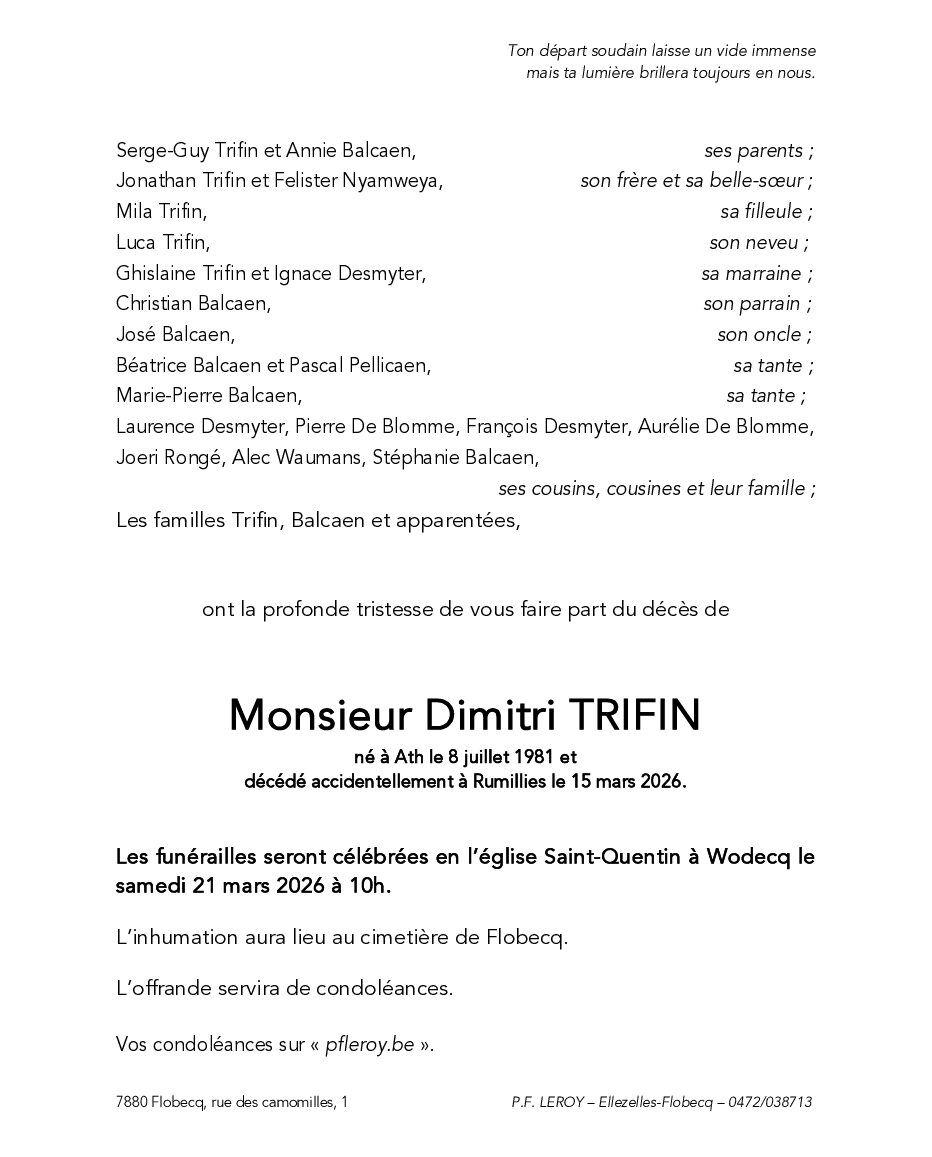 Ton départ soudain laisse un vide immense
mais ta lumière brillera toujours en nous.

Serge-Guy Trifin et Annie Balcaen, ses parents ;
Jonathan Trifin et Felister Nyamweya, son frère et sa belle-sœur ;
Mila Trifin, sa filleule ;
Luca Trifin, son neveu ;
Ghislaine Trifin et Ignace Desmyter, sa marraine ;
Christian Balcaen, son parrain ;
José Balcaen, son oncle ;
Béatrice Balcaen et Pascal Pellicaen, sa tante ;
Marie-Pierre Balcaen, sa tante ;
Laurence Desmyter, Pierre De Blomme, François Desmyter, Aurélie De Blomme, Joeri Rongé, Alec Waumans, Stéphanie Balcaen,
ses cousins, cousines et leur famille ;
Les familles Trifin, Balcaen et apparentées,

ont la profonde tristesse de vous faire part du décès de

Monsieur Dimitri TRIFIN
né à Ath le 8 juillet 1981 et
décédé accidentellement à Rumillies le 15 mars 2026.

Les funérailles seront célébrées en l'église Saint-Quentin à Wodecq le samedi 21 mars 2026 à 10h.

L'inhumation aura lieu au cimetière de Flobecq.

L'offrande servira de condoléances.

Vos condoléances sur « pfleroy.be ».

7880 Flobecq, rue des camomilles, 1

P.F. LEROY – Ellezelles-Flobecq – 0472/038713